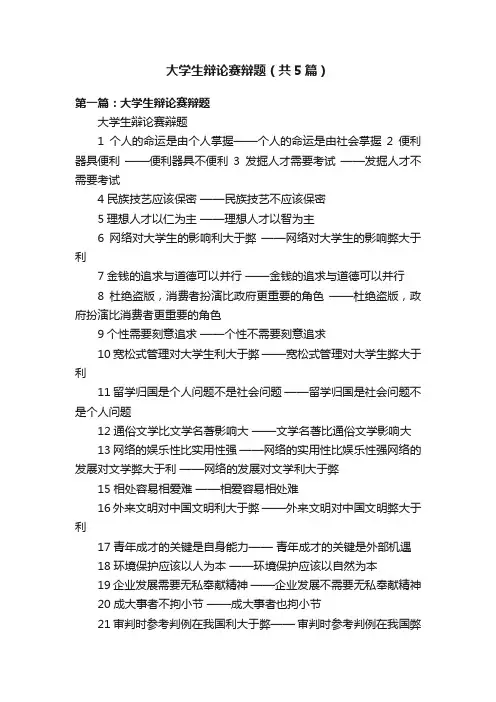 大学生辩论赛辩题（共5篇）

第一篇：大学生辩论赛辩题

大学生辩论赛辩题

1 个人的命运是由个人掌握——个人的命运是由社会掌握 2 便利器具便利 ——便利器具不便利 3 发掘人才需要考试 ——发掘人才不需要考试

4 民族技艺应该保密 ——民族技艺不应该保密

5 理想人才以仁为主 ——理想人才以智为主

6 网络对大学生的影响利大于弊 ——网络对大学生的影响弊大于利

7 金钱的追求与道德可以并行 ——金钱的追求与道德可以并行

8 杜绝盗版，消费者扮演比政府更重要的角色 ——杜绝盗版，政府扮演比消费者更重要的角色

9 个性需要刻意追求 ——个性不需要刻意追求

10 宽松式管理对大学生利大于弊 ——宽松式管理对大学生弊大于利

11 留学归国是个人问题不是社会问题 ——留学归国是社会问题不是个人问题

12 通俗文学比文学名著影响大 ——文学名著比通俗文学影响大

13 网络的娱乐性比实用性强 ——网络的实用性比娱乐性强网络的发展对文学弊大于利 ——网络的发展对文学利大于弊

15 相处容易相爱难 ——相爱容易相处难

16 外来文明对中国文明利大于弊 ——外来文明对中国文明弊大于利

17 青年成才的关键是自身能力—— 青年成才的关键是外部机遇

18 环境保护应该以人为本 ——环境保护应该以自然为本

19 企业发展需要无私奉献精神 ——企业发展不需要无私奉献精神

20 成大事者不拘小节 ——成大事者也拘小节

21 审判时参考判例在我国利大于弊—— 审判时参考判例在我国弊